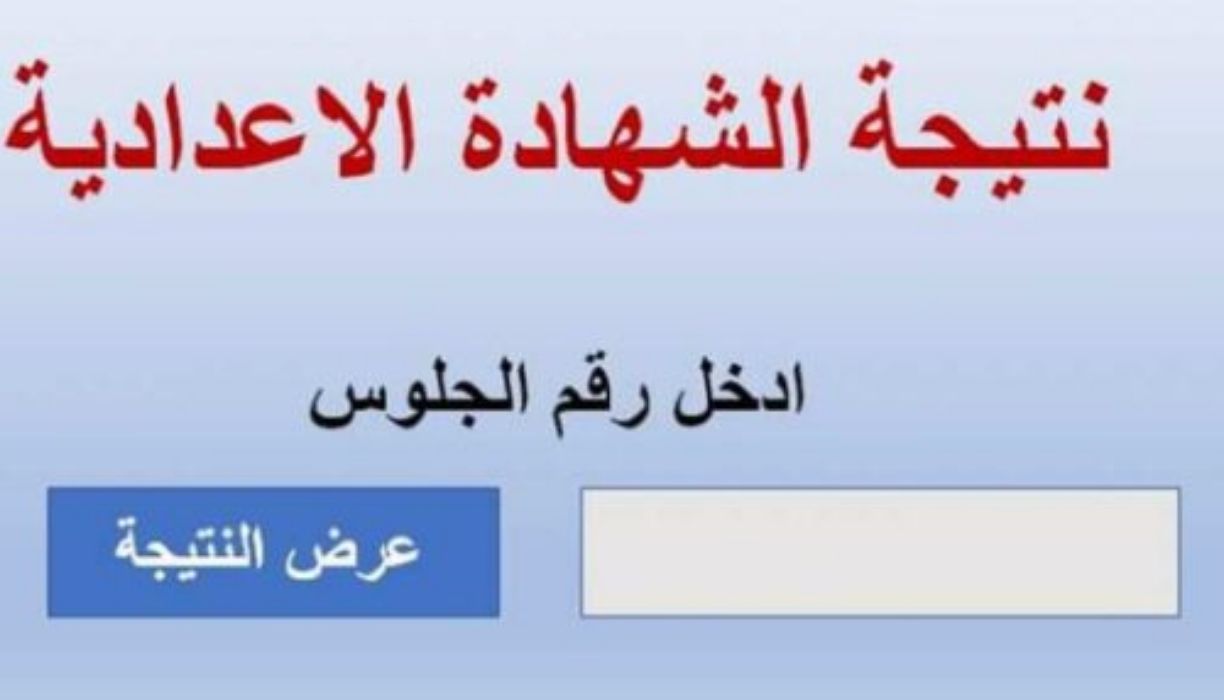 نتيجة الشهادة الاعدادية

ادخل رقم الجلوس

عرض النتيجة